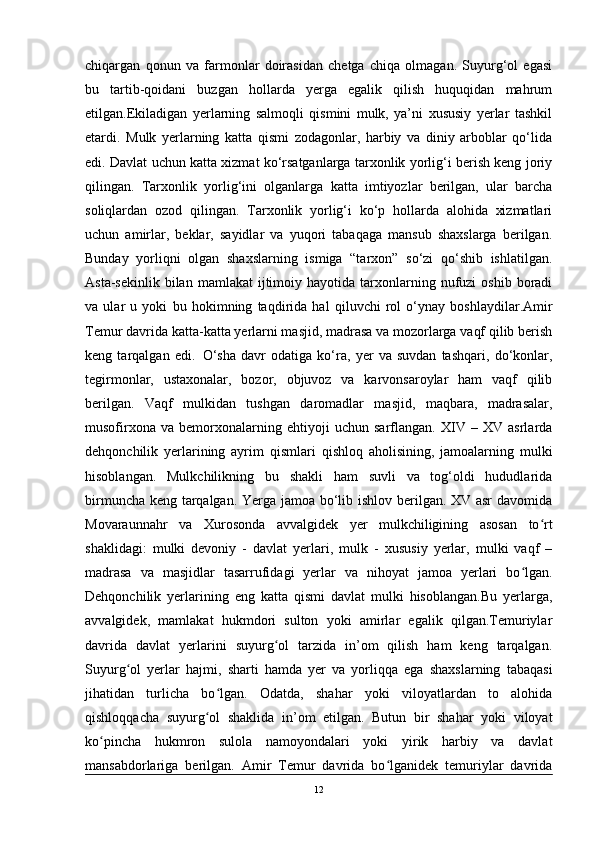 chiqargan  qonun  va  farmonlar  doirasidan  chetga  chiqa  olmagan.  Suyurg‘ol  egasi bu  tartib-qoidani  buzgan  hollarda  yerga  egalik  qilish  huquqidan  mahrum etilgan.Ekiladigan  yerlarning  salmoqli  qismini  mulk,  ya’ni  xususiy  yerlar  tashkil etardi.  Mulk  yerlarning  katta  qismi  zodagonlar,  harbiy  va  diniy  arboblar  qo‘lida edi. Davlat uchun katta xizmat ko‘rsatganlarga tarxonlik yorlig‘i berish keng joriy qilingan.  Tarxonlik  yorlig‘ini  olganlarga  katta  imtiyozlar  berilgan,  ular  barcha soliqlardan  ozod  qilingan.  Tarxonlik  yorlig‘i  ko‘p  hollarda  alohida  xizmatlari uchun  amirlar,  beklar,  sayidlar  va  yuqori  tabaqaga  mansub  shaxslarga  berilgan. Bunday  yorliqni  olgan  shaxslarning  ismiga  “tarxon”  so‘zi  qo‘shib  ishlatilgan. Asta-sekinlik bilan mamlakat ijtimoiy hayotida tarxonlarning nufuzi oshib boradi va  ular u  yoki  bu hokimning taqdirida  hal  qiluvchi  rol  o‘ynay  boshlaydilar.Amir Temur davrida katta-katta yerlarni masjid, madrasa va mozorlarga vaqf qilib berish keng  tarqalgan  edi.   O‘sha  davr  odatiga  ko‘ra,  yer  va  suvdan  tashqari,  do‘konlar, tegirmonlar,  ustaxonalar,  bozor,  objuvoz  va  karvonsaroylar  ham  vaqf  qilib berilgan.  Vaqf  mulkidan  tushgan  daromadlar  masjid,  maqbara,  madrasalar, musofirxona  va  bemorxonalarning  ehtiyoji  uchun  sarflangan.  XIV  –  XV  asrlarda dehqonchilik  yerlarining  ayrim  qismlari  qishloq  aholisining,  jamoalarning  mulki hisoblangan.  Mulkchilikning  bu  shakli  ham  suvli  va  tog‘oldi  hududlarida birmuncha keng tarqalgan. Yerga jamoa bo‘lib ishlov berilgan. XV asr davomida Movaraunnahr  va  Xurosonda  avvalgidek  yer  mulkchiligining  asosan  to‘rt shaklidagi:  mulki  devoniy  -  davlat  yerlari,  mulk  -  xususiy  yerlar,  mulki  vaqf  – madrasa  va  masjidlar  tasarrufidagi  yerlar  va  nihoyat  jamoa  yerlari  bo‘lgan. Dehqonchilik  yerlarining  eng  katta  qismi  davlat  mulki  hisoblangan.Bu  yerlarga, avvalgidek,  mamlakat  hukmdori  sulton  yoki  amirlar  egalik  qilgan.Temuriylar davrida  davlat  yerlarini  suyurg‘ol  tarzida  in’om  qilish  ham  keng  tarqalgan. Suyurg‘ol  yerlar  hajmi,  sharti  hamda  yer  va  yorliqqa  ega  shaxslarning  tabaqasi jihatidan  turlicha  bo‘lgan.  Odatda,  shahar  yoki  viloyatlardan  to  alohida qishloqqacha  suyurg‘ol  shaklida  in’om  etilgan.  Butun  bir  shahar  yoki  viloyat ko‘pincha  hukmron  sulola  namoyondalari  yoki  yirik  harbiy  va  davlat mansabdorlariga  berilgan.  Amir  Temur  davrida  bo‘lganidek  temuriylar  davrida

12